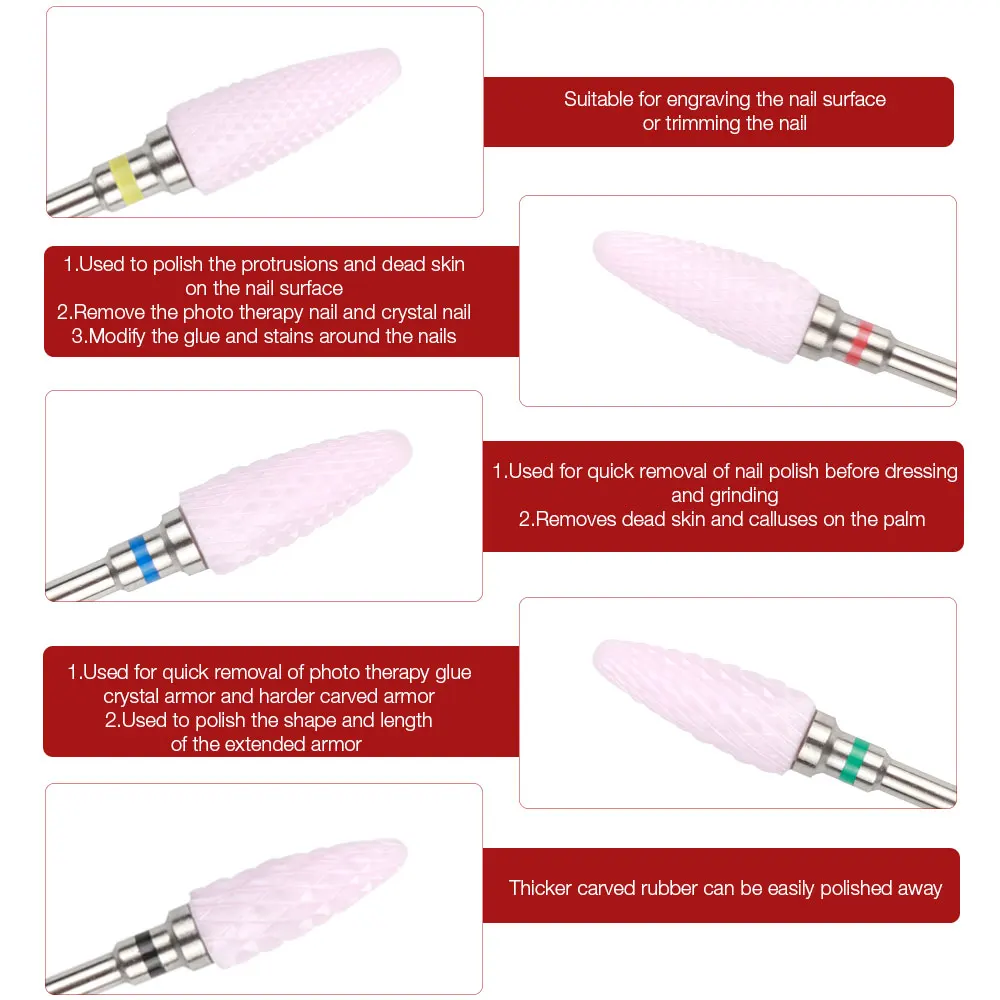 Suitable for engraving the nail surface or trimming the nail

1.Used to polish the protrusions and dead skin on the nail surface
2.Remove the photo therapy nail and crystal nail
3.Modify the glue and stains around the nails

1.Used for quick removal of nail polish before dressing and grinding
2.Removes dead skin and calluses on the palm

1.Used for quick removal of photo therapy glue crystal armor and harder carved armor
2.Used to polish the shape and length of the extended armor

Thicker carved rubber can be easily polished away